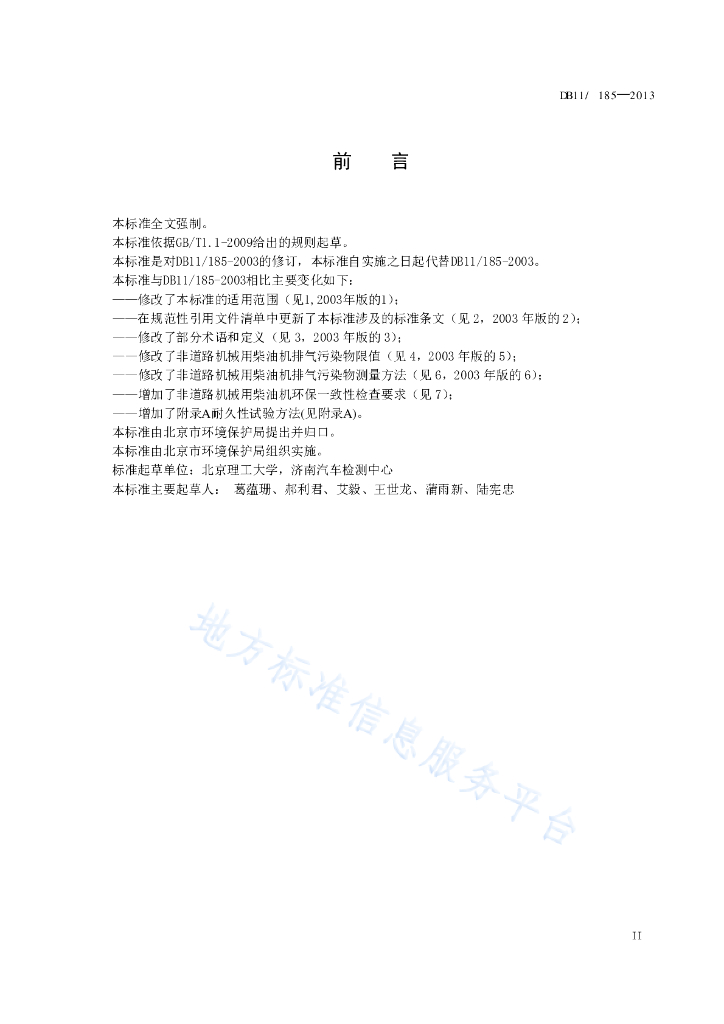 DB11/ 185—2013

前　言

本标准全文强制。
本标准依据GB/T1.1-2009给出的规则起草。
本标准是对DB11/185-2003的修订，本标准自实施之日起代替DB11/185-2003。
本标准与DB11/185-2003相比主要变化如下：
——修改了本标准的适用范围（见1，2003年版的1）；
——在规范性引用文件清单中更新了本标准涉及的标准条文（见2，2003年版的2）；
——修改了部分术语和定义（见3，2003年版的3）；
——修改了非道路机械用柴油机排气污染物限值（见4，2003年版的5）；
——修改了非道路机械用柴油机排气污染物测量方法（见6，2003年版的6）；
——增加了非道路机械用柴油机环保一致性检查要求（见7）；
——增加了附录A耐久性试验方法(见附录A)。
本标准由北京市环境保护局提出并归口。
本标准由北京市环境保护局组织实施。
标准起草单位：北京理工大学，济南汽车检测中心
本标准主要起草人：　葛蕴珊、郝利君、艾毅、王世龙、蒲雨新、陆宪忠

地方标准信息服务平台

II